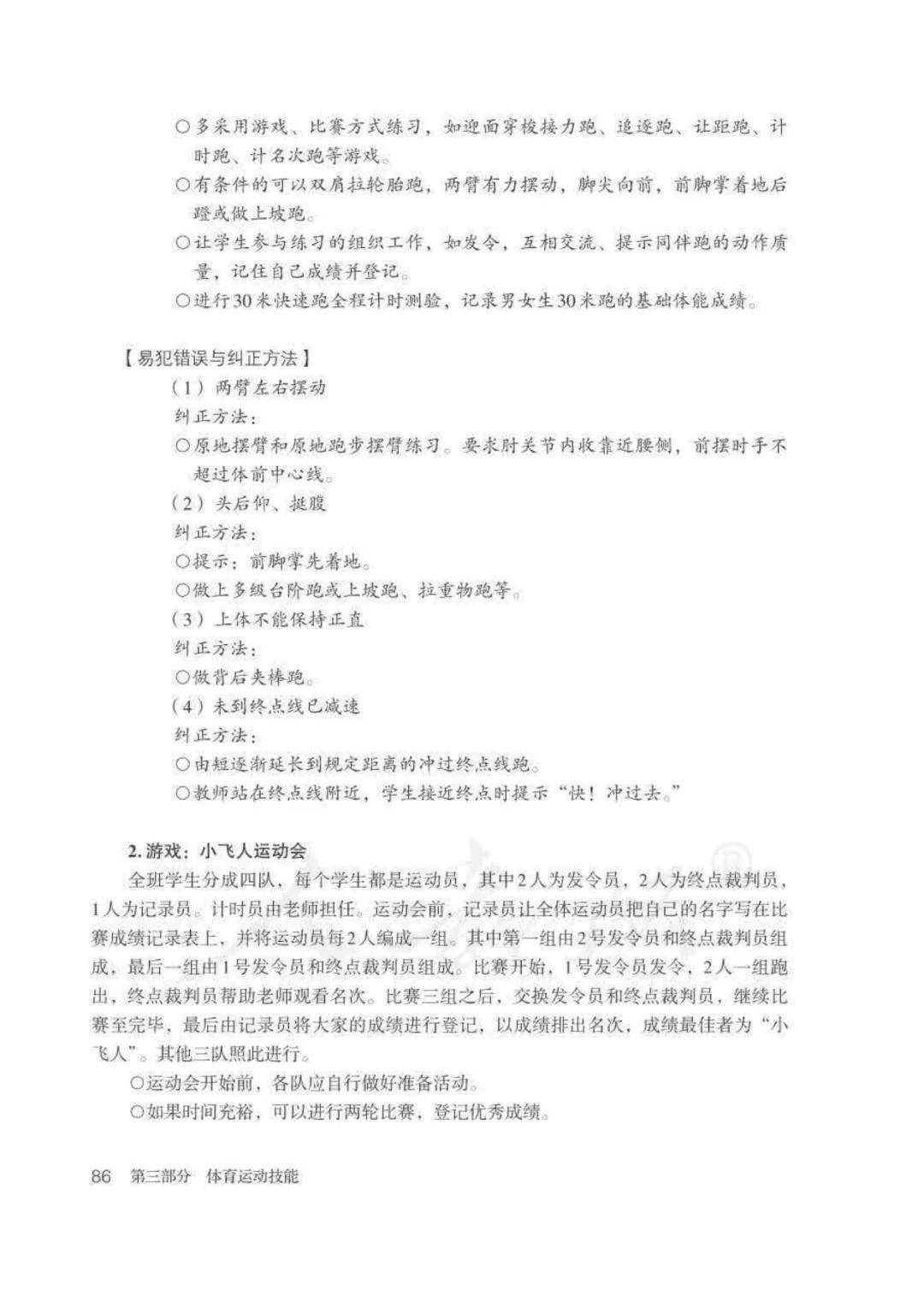 ○多采用游戏、比赛方式练习，如迎面穿梭接力跑、追逐跑、让距跑、计时跑、计名次跑等游戏。
○有条件的可以双肩拉轮胎跑，两臂有力摆动，脚尖向前，前脚掌着地后蹬或做上坡跑。
○让学生参与练习的组织工作，如发令，互相交流、提示同伴跑的动作质量，记住自己成绩并登记。
○进行30米快速跑全程计时测验，记录男女生30米跑的基础体能成绩。

【易犯错误与纠正方法】
（1）两臂左右摆动
纠正方法：
○原地摆臂和原地跑步摆臂练习。要求肘关节内收靠近腰侧，前摆时手不超过体前中心线。
（2）头后仰、挺腹
纠正方法：
○提示：前脚掌先着地。
○做上多级台阶跑或上坡跑、拉重物跑等。
（3）上体不能保持正直
纠正方法：
○做背后夹棒跑。
（4）未到终点线已减速
纠正方法：
○由短逐渐延长到规定距离的冲过终点线跑。
○教师站在终点线附近，学生接近终点时提示“快！冲过去。”

2. 游戏：小飞人运动会
全班学生分成四队，每个学生都是运动员，其中2人为发令员，2人为终点裁判员，1人为记录员。计时员由老师担任。运动会前，记录员让全体运动员把自己的名字写在比赛成绩记录表上，并将运动员每2人编成一组。其中第一组由2号发令员和终点裁判员组成，最后一组由1号发令员和终点裁判员组成。比赛开始，1号发令员发令，2人一组跑出，终点裁判员帮助老师观看名次。比赛三组之后，交换发令员和终点裁判员，继续比赛至完毕，最后由记录员将大家的成绩进行登记，以成绩排出名次，成绩最佳者为“小飞人”。其他三队照此进行。
○运动会开始前，各队应自行做好准备活动。
○如果时间充裕，可以进行两轮比赛，登记优秀成绩。

86 第三部分 体育运动技能